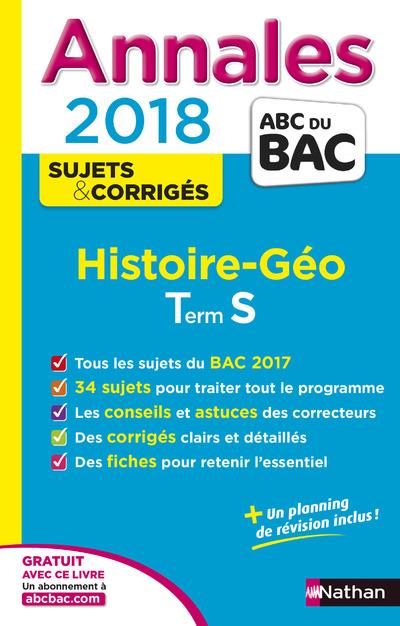 Annales
2018
ABC DU BAC
SUJETS & CORRIGÉS

Histoire-Géo
Term S

Tous les sujets du BAC 2017
34 sujets pour traiter tout le programme
Les conseils et astuces des correcteurs
Des corrigés clairs et détaillés
Des fiches pour retenir l'essentiel

+ Un planning de révision inclus !

GRATUIT AVEC CE LIVRE
Un abonnement à abcbac.com

Nathan